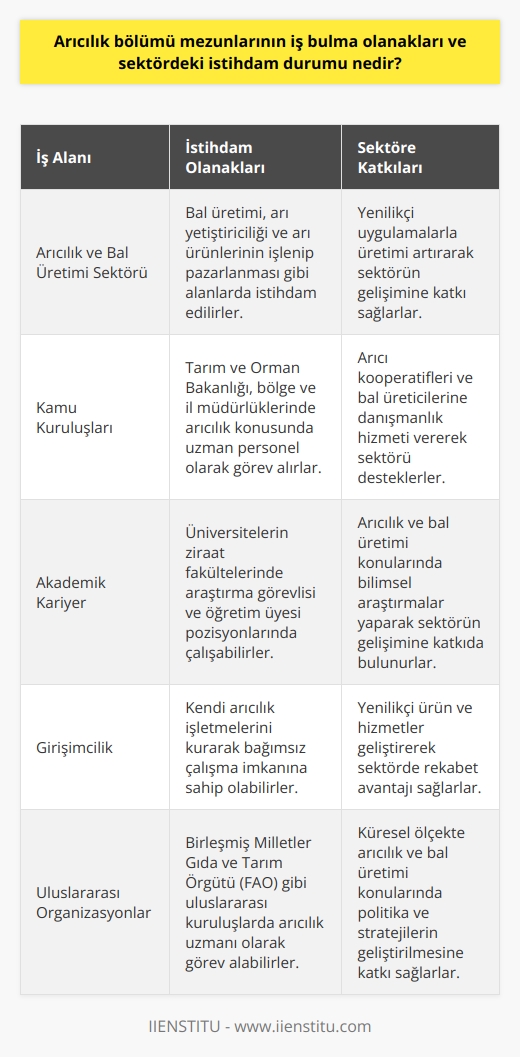 Arıcılık bölümü mezunlarının iş bulma olanakları ve sektördeki istihdam durumu nedir?

| İş Alanı | İstihdam Olanakları | Sektöre Katkıları |
|---|---|---|
| Arıcılık ve Bal Üretimi Sektörü | Bal üretimi, arı yetiştiriciliği ve arı ürünlerinin işlenip pazarlanması gibi alanlarda istihdam edilirler. | Yenilikçi uygulamalarla üretimi artırarak sektörün gelişimine katkı sağlarlar. |
| Kamu Kuruluşları | Tarım ve Orman Bakanlığı, bölge ve il müdürlüklerinde arıcılık konusunda uzman personel olarak görev alırlar. | Arıcı kooperatifleri ve bal üreticilerine danışmanlık hizmeti vererek sektörü desteklerler. |
| Akademik Kariyer | Üniversitelerin ziraat fakültelerinde araştırma görevlisi ve öğretim üyesi pozisyonlarında çalışabilirler. | Arıcılık ve bal üretimi konularında bilimsel araştırmalar yaparak sektörün gelişimine katkıda bulunurlar. |
| Girişimcilik | Kendi arıcılık işletmelerini kurarak bağımsız çalışma imkanına sahip olabilirler. | Yenilikçi ürün ve hizmetler geliştirerek sektörde rekabet avantajı sağlarlar. |
| Uluslararası Organizasyonlar | Birleşmiş Milletler Gıda ve Tarım Örgütü (FAO) gibi uluslararası kuruluşlarda arıcılık uzmanı olarak görev alabilirler. | Küresel ölçekte arıcılık ve bal üretimi konularında politika ve stratejilerin geliştirilmesine katkı sağlarlar. |

IIENSTITU - www.iienstitu.com